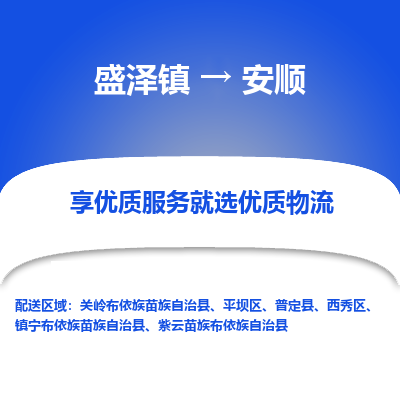 盛泽镇 → 安顺

享优质服务就选优质物流

配送区域：关岭布依族苗族自治县、平坝区、普定县、西秀区、镇宁布依族苗族自治县、紫云苗族布依族自治县